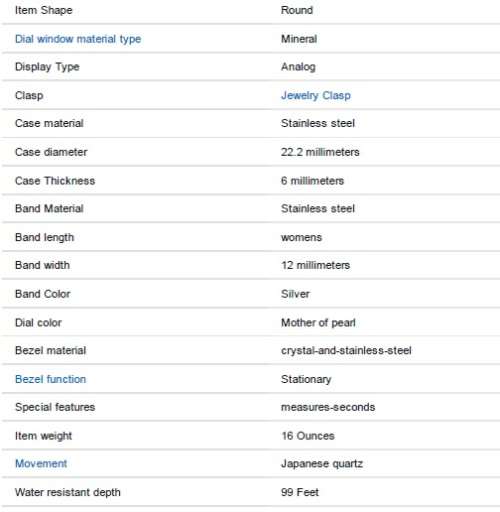 | | |
|---|---|
| Item Shape | Round |
| Dial window material type | Mineral |
| Display Type | Analog |
| Clasp | Jewelry Clasp |
| Case material | Stainless steel |
| Case diameter | 22.2 millimeters |
| Case Thickness | 6 millimeters |
| Band Material | Stainless steel |
| Band length | womens |
| Band width | 12 millimeters |
| Band Color | Silver |
| Dial color | Mother of pearl |
| Bezel material | crystal-and-stainless-steel |
| Bezel function | Stationary |
| Special features | measures-seconds |
| Item weight | 16 Ounces |
| Movement | Japanese quartz |
| Water resistant depth | 99 Feet |